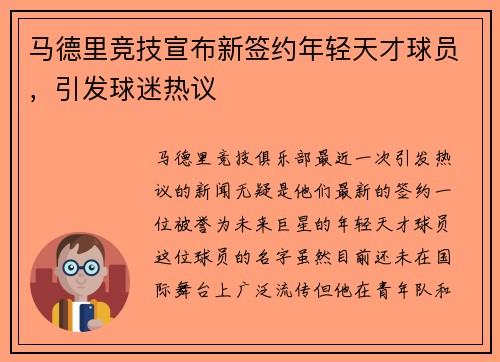 马德里竞技宣布新签约年轻天才球员，引发球迷热议

马德里竞技俱乐部最近一次引发热议的新闻无疑是他们最新的签约一位被誉为未来巨星的年轻天才球员这位球员的名字虽然目前还未在国际舞台上广泛流传但他在青年队和